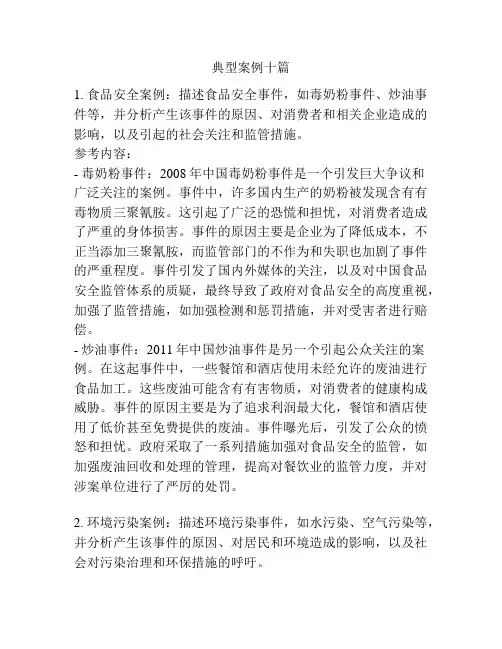 典型案例十篇

1. 食品安全案例：描述食品安全事件，如毒奶粉事件、炒油事件等，并分析产生该事件的原因、对消费者和相关企业造成的影响，以及引起的社会关注和监管措施。
参考内容：
- 毒奶粉事件：2008 年中国毒奶粉事件是一个引发巨大争议和广泛关注的案例。事件中，许多国内生产的奶粉被发现含有有毒物质三聚氰胺。这引起了广泛的恐慌和担忧，对消费者造成了严重的身体损害。事件的原因主要是企业为了降低成本，不正当添加三聚氰胺，而监管部门的不作为和失职也加剧了事件的严重程度。事件引发了国内外媒体的关注，以及对中国食品安全监管体系的质疑，最终导致了政府对食品安全的高度重视，加强了监管措施，如加强检测和惩罚措施，并对受害者进行赔偿。
- 炒油事件：2011 年中国炒油事件是另一个引起公众关注的案例。在这起事件中，一些餐馆和酒店使用未经允许的废油进行食品加工。这些废油可能含有有害物质，对消费者的健康构成威胁。事件的原因主要是为了追求利润最大化，餐馆和酒店使用了低价甚至免费提供的废油。事件曝光后，引发了公众的愤怒和担忧。政府采取了一系列措施加强对食品安全的监管，如加强废油回收和处理的管理，提高对餐饮业的监管力度，并对涉案单位进行了严厉的处罚。

2. 环境污染案例：描述环境污染事件，如水污染、空气污染等，并分析产生该事件的原因、对居民和环境造成的影响，以及社会对污染治理和环保措施的呼吁。